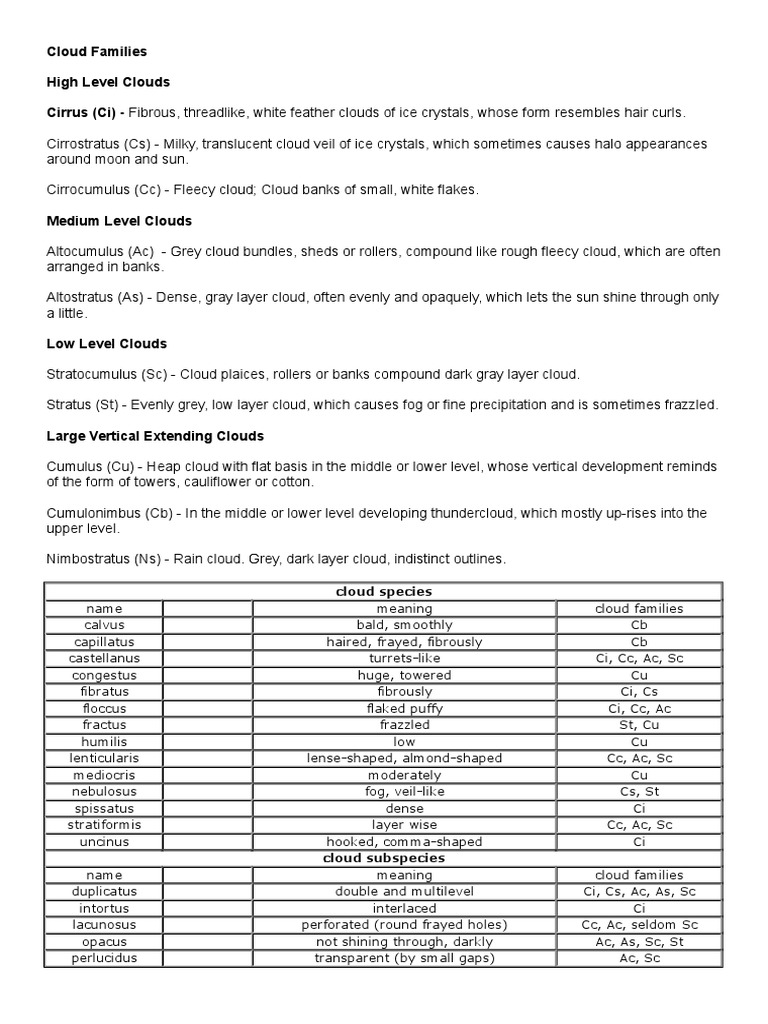 Cloud Families

High Level Clouds

Cirrus (Ci) - Fibrous, threadlike, white feather clouds of ice crystals, whose form resembles hair curls.

Cirrostratus (Cs) - Milky, translucent cloud veil of ice crystals, which sometimes causes halo appearances around moon and sun.

Cirrocumulus (Cc) - Fleecy cloud; Cloud banks of small, white flakes.

Medium Level Clouds

Altocumulus (Ac) - Grey cloud bundles, sheds or rollers, compound like rough fleecy cloud, which are often arranged in banks.

Altostratus (As) - Dense, gray layer cloud, often evenly and opaquely, which lets the sun shine through only a little.

Low Level Clouds

Stratocumulus (Sc) - Cloud plaices, rollers or banks compound dark gray layer cloud.

Stratus (St) - Evenly grey, low layer cloud, which causes fog or fine precipitation and is sometimes frazzled.

Large Vertical Extending Clouds

Cumulus (Cu) - Heap cloud with flat basis in the middle or lower level, whose vertical development reminds of the form of towers, cauliflower or cotton.

Cumulonimbus (Cb) - In the middle or lower level developing thundercloud, which mostly up-rises into the upper level.

Nimbostratus (Ns) - Rain cloud. Grey, dark layer cloud, indistinct outlines.

| cloud species | | | |
|---|---|---|---|
| name | | meaning | cloud families |
| calvus | | bald, smoothly | Cb |
| capillatus | | haired, frayed, fibrously | Cb |
| castellanus | | turrets-like | Ci, Cc, Ac, Sc |
| congestus | | huge, towered | Cu |
| fibratus | | fibrously | Ci, Cs |
| floccus | | flaked puffy | Ci, Cc, Ac |
| fractus | | frazzled | St, Cu |
| humilis | | low | Cu |
| lenticularis | | lense-shaped, almond-shaped | Cc, Ac, Sc |
| mediocris | | moderately | Cu |
| nebulosus | | fog, veil-like | Cs, St |
| spissatus | | dense | Ci |
| stratiformis | | layer wise | Cc, Ac, Sc |
| uncinus | | hooked, comma-shaped | Ci |
| cloud subspecies | | | |
| name | | meaning | cloud families |
| duplicatus | | double and multilevel | Ci, Cs, Ac, As, Sc |
| intortus | | interlaced | Ci |
| lacunosus | | perforated (round frayed holes) | Cc, Ac, seldom Sc |
| opacus | | not shining through, darkly | Ac, As, Sc, St |
| perlucidus | | transparent (by small gaps) | Ac, Sc |